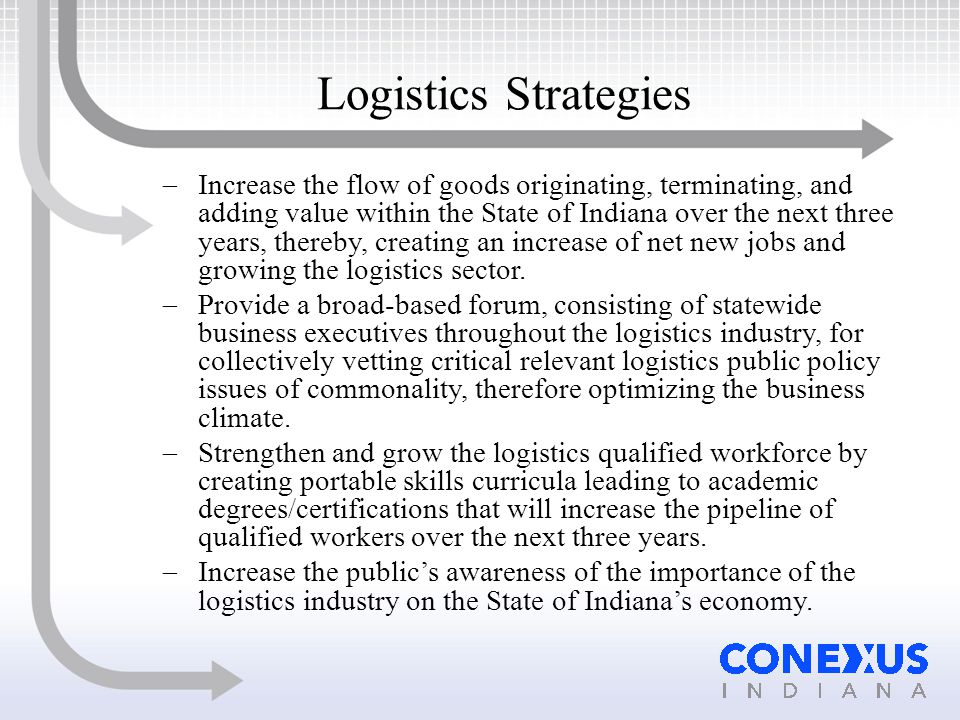 Logistics Strategies

– Increase the flow of goods originating, terminating, and adding value within the State of Indiana over the next three years, thereby, creating an increase of net new jobs and growing the logistics sector.

– Provide a broad-based forum, consisting of statewide business executives throughout the logistics industry, for collectively vetting critical relevant logistics public policy issues of commonality, therefore optimizing the business climate.

– Strengthen and grow the logistics qualified workforce by creating portable skills curricula leading to academic degrees/certifications that will increase the pipeline of qualified workers over the next three years.

– Increase the public's awareness of the importance of the logistics industry on the State of Indiana's economy.

CONEXUS
INDIANA